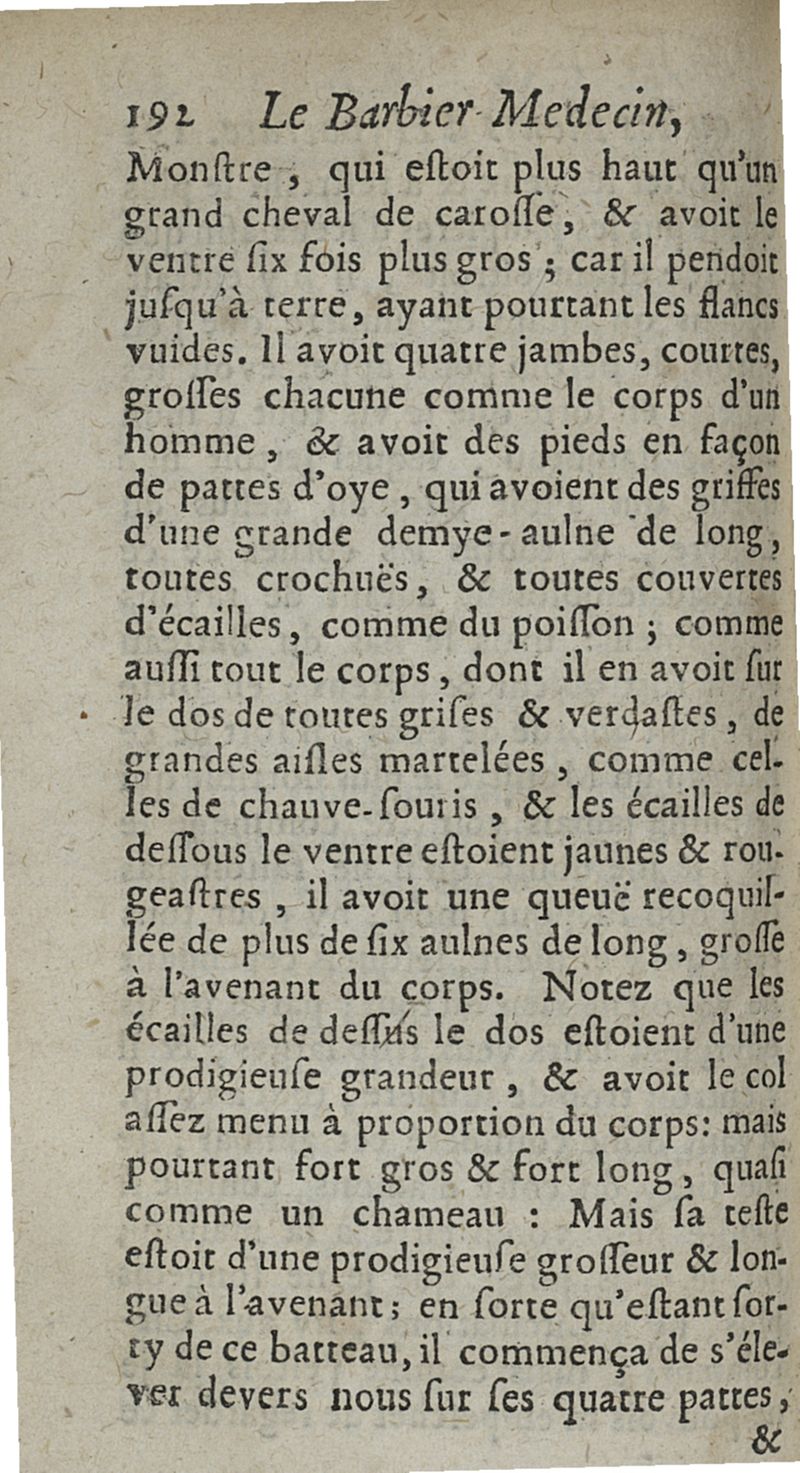 192 Le Barbier Medecin,

Monſtre, qui eſtoit plus haut qu'un grand cheval de caroſſe, & avoit le ventre ſix fois plus gros; car il pendoit juſqu'à terre, ayant pourtant les flancs vuides. Il avoit quatre jambes, courtes, groſſes chacune comme le corps d'un homme, & avoit des pieds en façon de pattes d'oye, qui avoient des griffes d'une grande demye-aulne de long, toutes crochuës, & toutes couvertes d'écailles, comme du poiſſon; comme auſſi tout le corps, dont il en avoit ſur le dos de toutes griſes & verdaſtes, de grandes aiſles martelées, comme celles de chauve-ſouris, & les écailles de deſſous le ventre eſtoient jaunes & rougeaſtres, il avoit une queuë recoquillée de plus de ſix aulnes de long, groſſe à l'avenant du corps. Notez que les écailles de deſſus le dos eſtoient d'une prodigieuſe grandeur, & avoit le col aſſez menu à proportion du corps: mais pourtant fort gros & fort long, quaſi comme un chameau: Mais ſa teſte eſtoit d'une prodigieuſe groſſeur & longue à l'avenant; en ſorte qu'eſtant ſorty de ce batteau, il commença de s'élever devers nous ſur ſes quatre pattes,

&